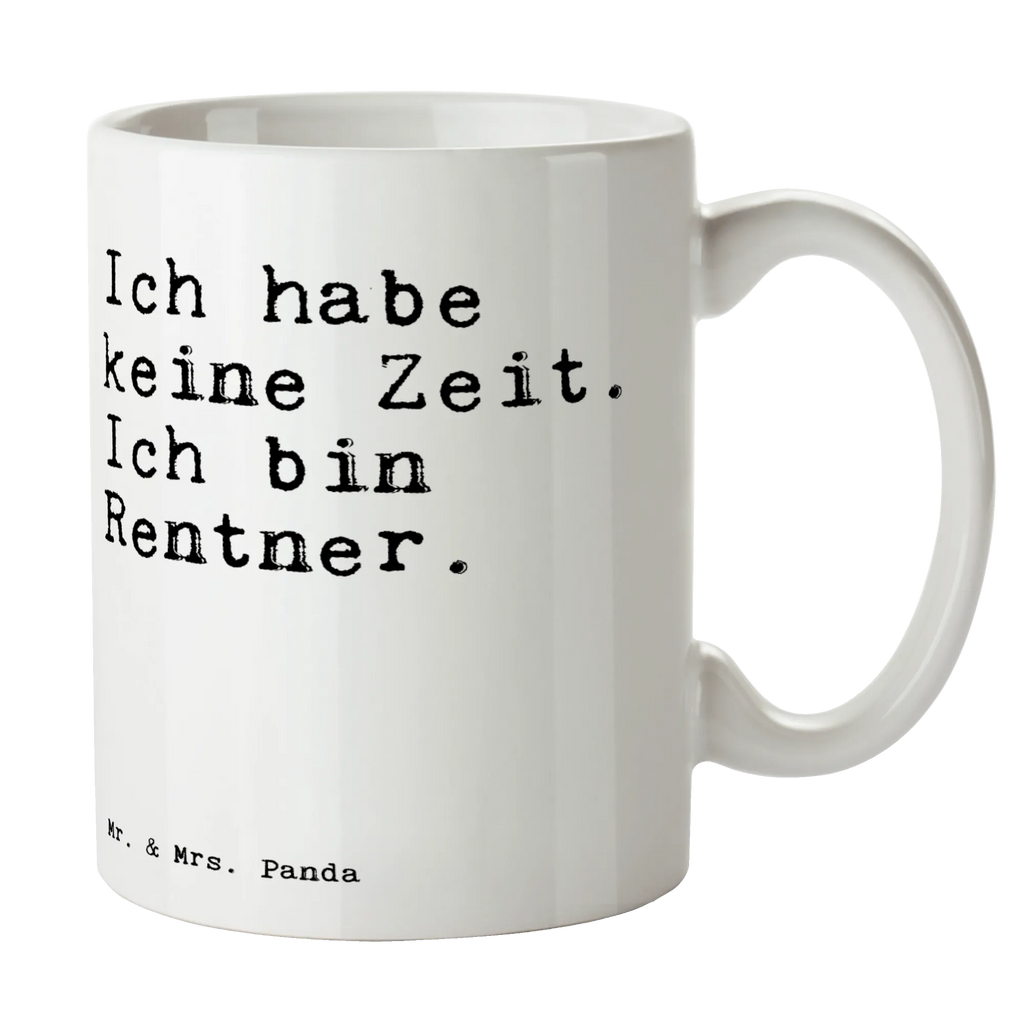 Ich habe keine Zeit. Ich bin Rentner.

Mr. & Mrs. Panda